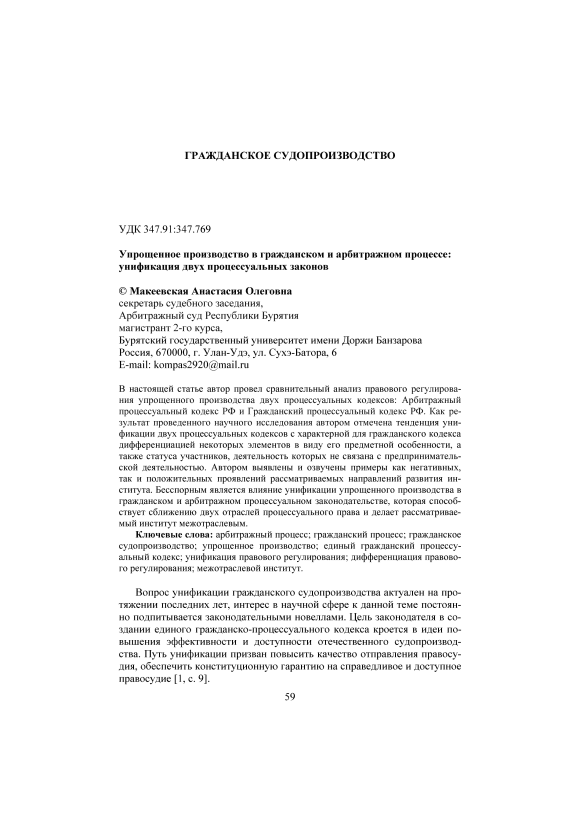 ГРАЖДАНСКОЕ СУДОПРОИЗВОДСТВО

УДК 347.91:347.769

Упрощенное производство в гражданском и арбитражном процессе: унификация двух процессуальных законов

© Макеевская Анастасия Олеговна
секретарь судебного заседания,
Арбитражный суд Республики Бурятия
магистрант 2-го курса,
Бурятский государственный университет имени Доржи Банзарова
Россия, 670000, г. Улан-Удэ, ул. Сухэ-Батора, 6
E-mail: kompas2920@mail.ru

В настоящей статье автор провел сравнительный анализ правового регулирования упрощенного производства двух процессуальных кодексов: Арбитражный процессуальный кодекс РФ и Гражданский процессуальный кодекс РФ. Как результат проведенного научного исследования автором отмечена тенденция унификации двух процессуальных кодексов с характерной для гражданского кодекса дифференциацией некоторых элементов в виду его предметной особенности, а также статуса участников, деятельность которых не связана с предпринимательской деятельностью. Автором выявлены и озвучены примеры как негативных, так и положительных проявлений рассматриваемых направлений развития института. Бесспорным является влияние унификации упрощенного производства в гражданском и арбитражном процессуальном законодательстве, которая способствует сближению двух отраслей процессуального права и делает рассматриваемый институт межотраслевым.

Ключевые слова: арбитражный процесс; гражданский процесс; гражданское судопроизводство; упрощенное производство; единый гражданский процессуальный кодекс; унификация правового регулирования; дифференциация правового регулирования; межотраслевой институт.

Вопрос унификации гражданского судопроизводства актуален на протяжении последних лет, интерес в научной сфере к данной теме постоянно подпитывается законодательными новеллами. Цель законодателя в создании единого гражданско-процессуального кодекса кроется в идеи повышения эффективности и доступности отечественного судопроизводства. Путь унификации призван повысить качество отправления правосудия, обеспечить конституционную гарантию на справедливое и доступное правосудие [1, с. 9].

59